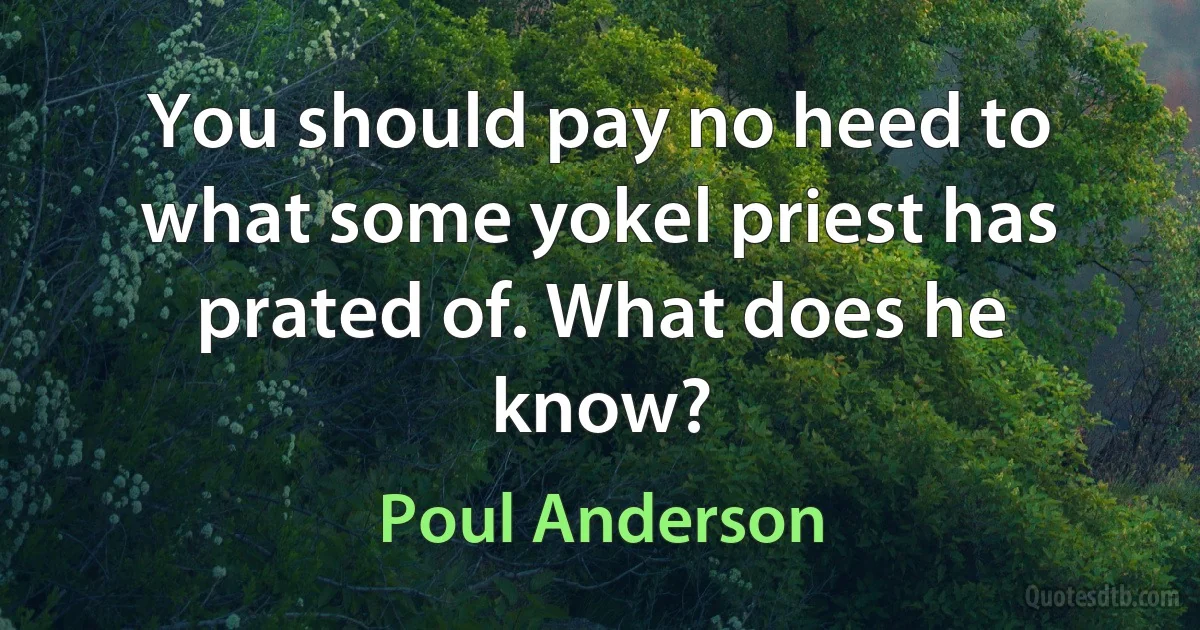 You should pay no heed to what some yokel priest has prated of. What does he know?

Poul Anderson

Quotesdtb.com